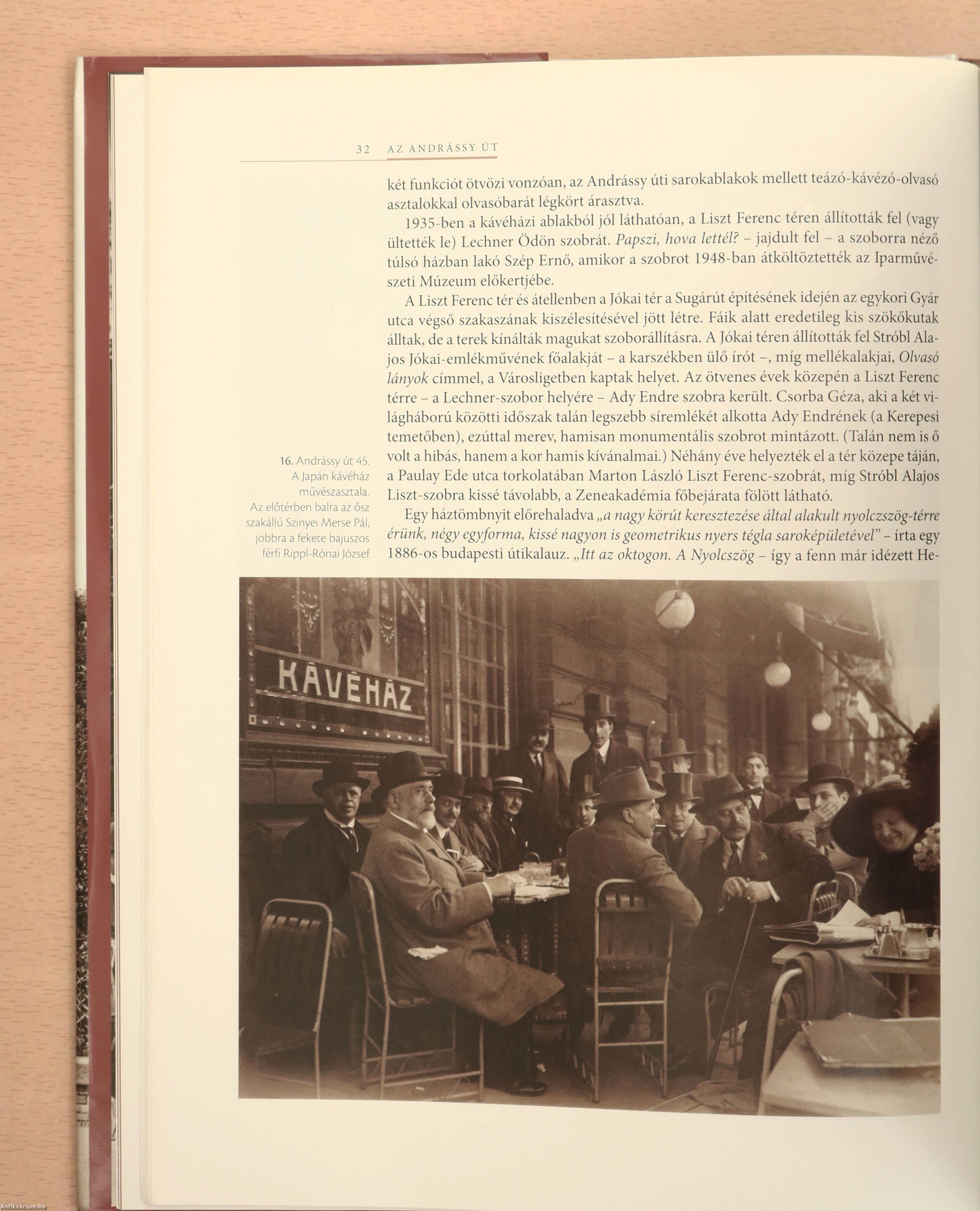 32 AZ ANDRÁSSY ÚT

két funkciót ötvözi vonzóan, az Andrássy úti sarokablakok mellett teázó-kávézó-olvasó asztalokkal olvasóbarát légkört árasztva.

1935-ben a kávéházi ablakból jól láthatóan, a Liszt Ferenc téren állították fel (vagy ültették le) Lechner Ödön szobrát. Papszi, hova lettél? – jajdult fel – a szoborra néző túlsó házban lakó Szép Ernő, amikor a szobrot 1948-ban átköltöztették az Iparművészeti Múzeum előkertjébe.

A Liszt Ferenc tér és átellenben a Jókai tér a Sugárút építésének idején az egykori Gyár utca végső szakaszának kiszélesítésével jött létre. Fáik alatt eredetileg kis szökőkutak álltak, de a terek kínálták magukat szoborállításra. A Jókai téren állították fel Stróbl Alajos Jókai-emlékművének főalakját – a karszékben ülő írót –, míg mellékalakjai, Olvasó lányok címmel, a Városligetben kaptak helyet. Az ötvenes évek közepén a Liszt Ferenc térre – a Lechner-szobor helyére – Ady Endre szobra került. Csorba Géza, aki a két világháború közötti időszak talán legszebb síremlékét alkotta Ady Endrének (a Kerepesi temetőben), ezúttal merev, hamisan monumentális szobrot mintázott. (Talán nem is ő volt a hibás, hanem a kor hamis kívánalmai.) Néhány éve helyezték el a tér közepe táján, a Paulay Ede utca torkolatában Marton László Liszt Ferenc-szobrát, míg Stróbl Alajos Liszt-szobra kissé távolabb, a Zeneakadémia főbejárata fölött látható.

Egy háztömbnyit előrehaladva „a nagy körút keresztezése által alakult nyolczszög-térre érünk, négy egyforma, kissé nagyon is geometrikus nyers tégla saroképületével" – írta egy 1886-os budapesti útikalauz. „Itt az oktogon. A Nyolcszög – így a fenn már idézett He-

16. Andrássy út 45. A Japán kávéház művészasztala. Az előtérben balra az ősz szakállú Szinyei Merse Pál, jobbra a fekete bajuszos férfi Rippl-Rónai József

KÁVÉHÁZ

Antikvárium.hu